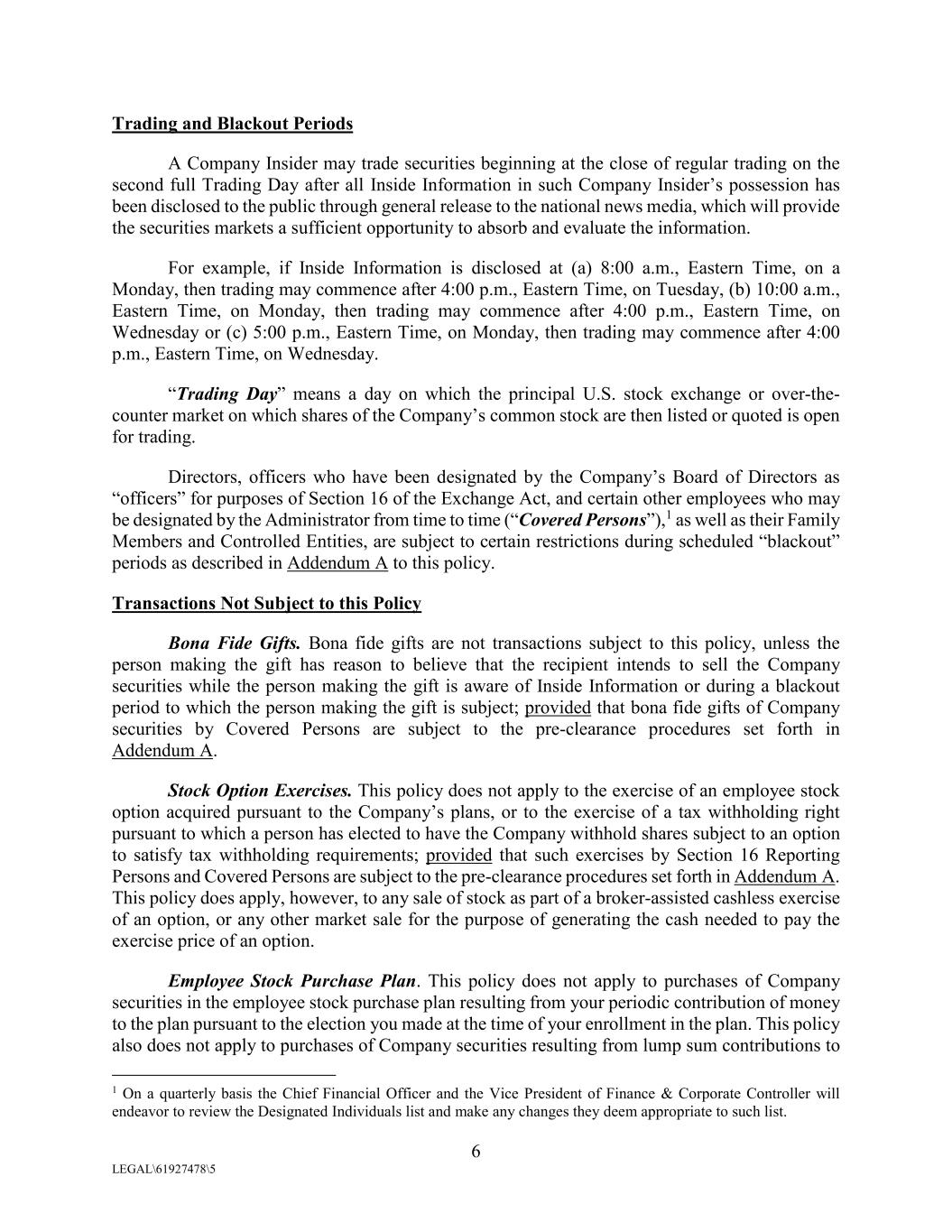 Trading and Blackout Periods

A Company Insider may trade securities beginning at the close of regular trading on the second full Trading Day after all Inside Information in such Company Insider's possession has been disclosed to the public through general release to the national news media, which will provide the securities markets a sufficient opportunity to absorb and evaluate the information.

For example, if Inside Information is disclosed at (a) 8:00 a.m., Eastern Time, on a Monday, then trading may commence after 4:00 p.m., Eastern Time, on Tuesday, (b) 10:00 a.m., Eastern Time, on Monday, then trading may commence after 4:00 p.m., Eastern Time, on Wednesday or (c) 5:00 p.m., Eastern Time, on Monday, then trading may commence after 4:00 p.m., Eastern Time, on Wednesday.

"Trading Day" means a day on which the principal U.S. stock exchange or over-the-counter market on which shares of the Company's common stock are then listed or quoted is open for trading.

Directors, officers who have been designated by the Company's Board of Directors as "officers" for purposes of Section 16 of the Exchange Act, and certain other employees who may be designated by the Administrator from time to time ("Covered Persons"),$^1$ as well as their Family Members and Controlled Entities, are subject to certain restrictions during scheduled "blackout" periods as described in Addendum A to this policy.

Transactions Not Subject to this Policy

Bona Fide Gifts. Bona fide gifts are not transactions subject to this policy, unless the person making the gift has reason to believe that the recipient intends to sell the Company securities while the person making the gift is aware of Inside Information or during a blackout period to which the person making the gift is subject; provided that bona fide gifts of Company securities by Covered Persons are subject to the pre-clearance procedures set forth in Addendum A.

Stock Option Exercises. This policy does not apply to the exercise of an employee stock option acquired pursuant to the Company's plans, or to the exercise of a tax withholding right pursuant to which a person has elected to have the Company withhold shares subject to an option to satisfy tax withholding requirements; provided that such exercises by Section 16 Reporting Persons and Covered Persons are subject to the pre-clearance procedures set forth in Addendum A. This policy does apply, however, to any sale of stock as part of a broker-assisted cashless exercise of an option, or any other market sale for the purpose of generating the cash needed to pay the exercise price of an option.

Employee Stock Purchase Plan. This policy does not apply to purchases of Company securities in the employee stock purchase plan resulting from your periodic contribution of money to the plan pursuant to the election you made at the time of your enrollment in the plan. This policy also does not apply to purchases of Company securities resulting from lump sum contributions to

$^1$ On a quarterly basis the Chief Financial Officer and the Vice President of Finance & Corporate Controller will endeavor to review the Designated Individuals list and make any changes they deem appropriate to such list.

6

LEGAL\61927478\5